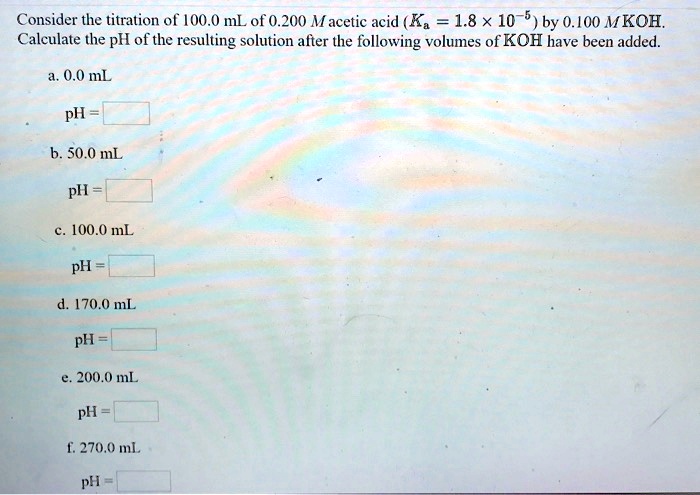 Consider the titration of 100.0 mL of 0.200 $M$ acetic acid ($K_a = 1.8 \times 10^{-5}$) by 0.100 $M$ KOH. Calculate the pH of the resulting solution after the following volumes of KOH have been added.

a. 0.0 mL

pH =

b. 50.0 mL

pH =

c. 100.0 mL

pH =

d. 170.0 mL

pH =

e. 200.0 mL

pH =

f. 270.0 mL

pH =